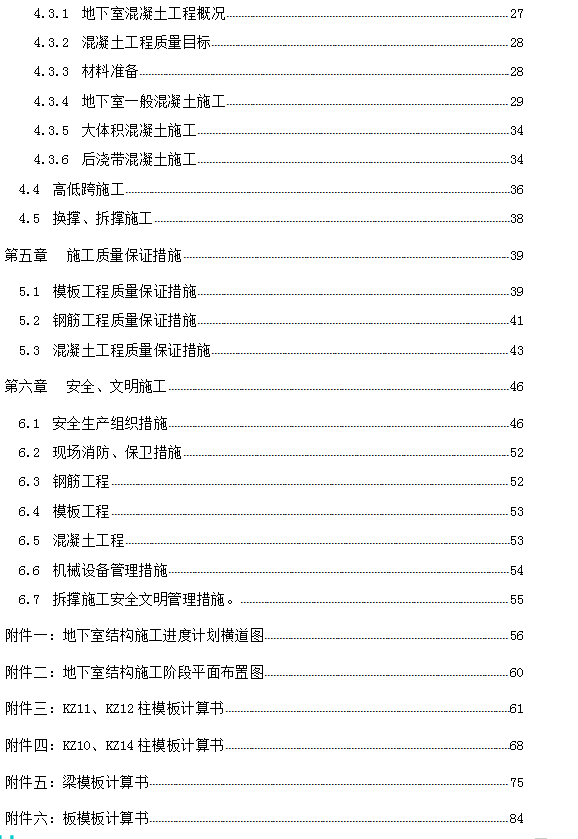 4.3.1 地下室混凝土工程概况 27

4.3.2 混凝土工程质量目标 28

4.3.3 材料准备 28

4.3.4 地下室一般混凝土施工 29

4.3.5 大体积混凝土施工 34

4.3.6 后浇带混凝土施工 34

4.4 高低跨施工 36

4.5 换撑、拆撑施工 38

第五章 施工质量保证措施 39

5.1 模板工程质量保证措施 39

5.2 钢筋工程质量保证措施 41

5.3 混凝土工程质量保证措施 43

第六章 安全、文明施工 46

6.1 安全生产组织措施 46

6.2 现场消防、保卫措施 52

6.3 钢筋工程 52

6.4 模板工程 53

6.5 混凝土工程 53

6.6 机械设备管理措施 54

6.7 拆撑施工安全文明管理措施。 55

附件一：地下室结构施工进度计划横道图 56

附件二：地下室结构施工阶段平面布置图 60

附件三：KZ11、KZ12 柱模板计算书 61

附件四：KZ10、KZ14 柱模板计算书 68

附件五：梁模板计算书 75

附件六：板模板计算书 84